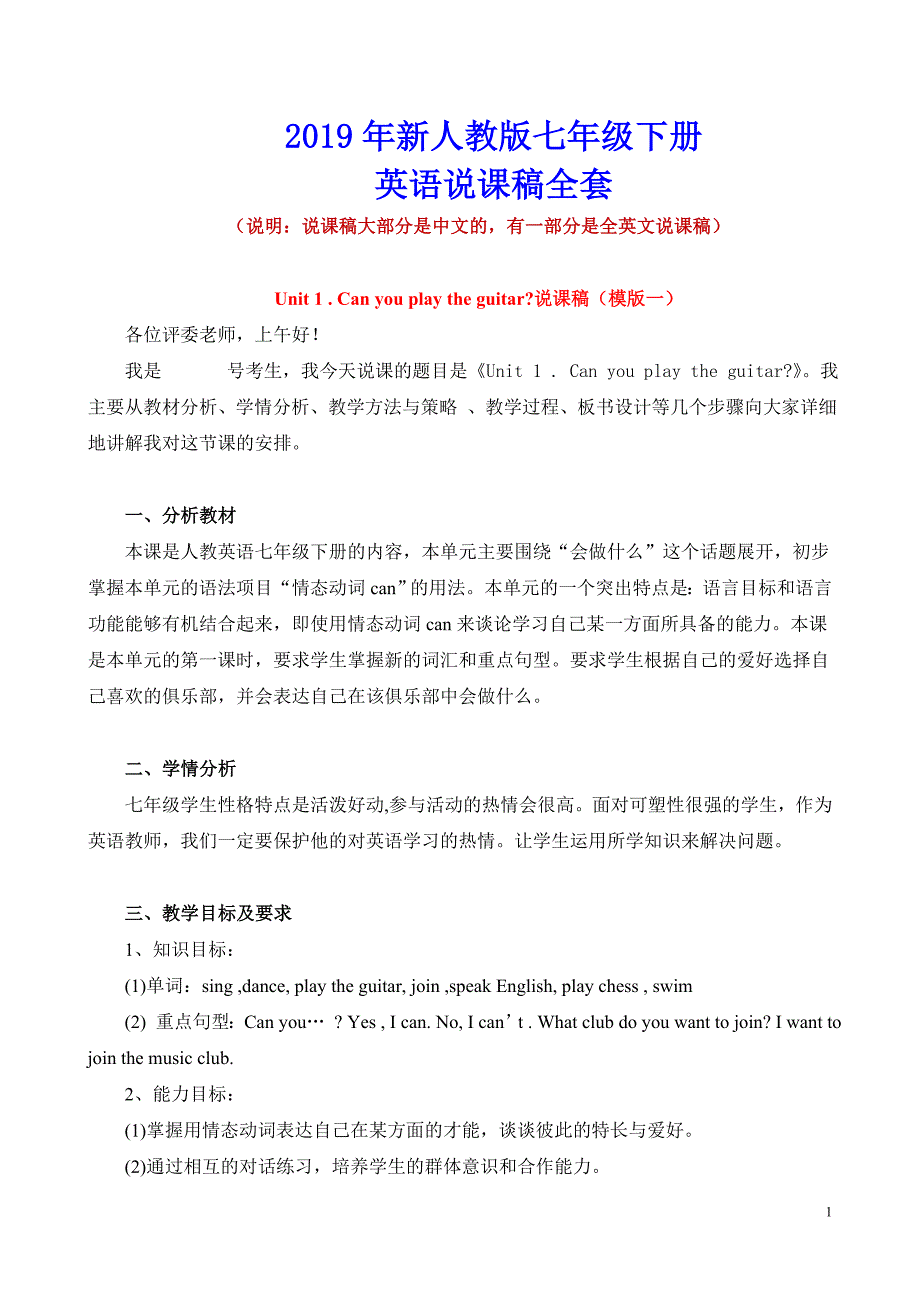 2019 年新人教版七年级下册
英语说课稿全套

（说明：说课稿大部分是中文的，有一部分是全英文说课稿）

Unit 1 . Can you play the guitar?说课稿（模版一）

各位评委老师，上午好！

我是　　　号考生，我今天说课的题目是《Unit 1 . Can you play the guitar?》。我主要从教材分析、学情分析、教学方法与策略 、教学过程、板书设计等几个步骤向大家详细地讲解我对这节课的安排。

一、分析教材

本课是人教英语七年级下册的内容，本单元主要围绕“会做什么”这个话题展开，初步掌握本单元的语法项目“情态动词 can”的用法。本单元的一个突出特点是：语言目标和语言功能能够有机结合起来，即使用情态动词 can 来谈论学习自己某一方面所具备的能力。本课是本单元的第一课时，要求学生掌握新的词汇和重点句型。要求学生根据自己的爱好选择自己喜欢的俱乐部，并会表达自己在该俱乐部中会做什么。

二、学情分析

七年级学生性格特点是活泼好动,参与活动的热情会很高。面对可塑性很强的学生，作为英语教师，我们一定要保护他的对英语学习的热情。让学生运用所学知识来解决问题。

三、教学目标及要求

1、知识目标：

(1)单词：sing ,dance, play the guitar, join ,speak English, play chess , swim

(2) 重点句型：Can you… ? Yes , I can. No, I can’t . What club do you want to join? I want to join the music club.

2、能力目标：

(1)掌握用情态动词表达自己在某方面的才能，谈谈彼此的特长与爱好。

(2)通过相互的对话练习，培养学生的群体意识和合作能力。

1